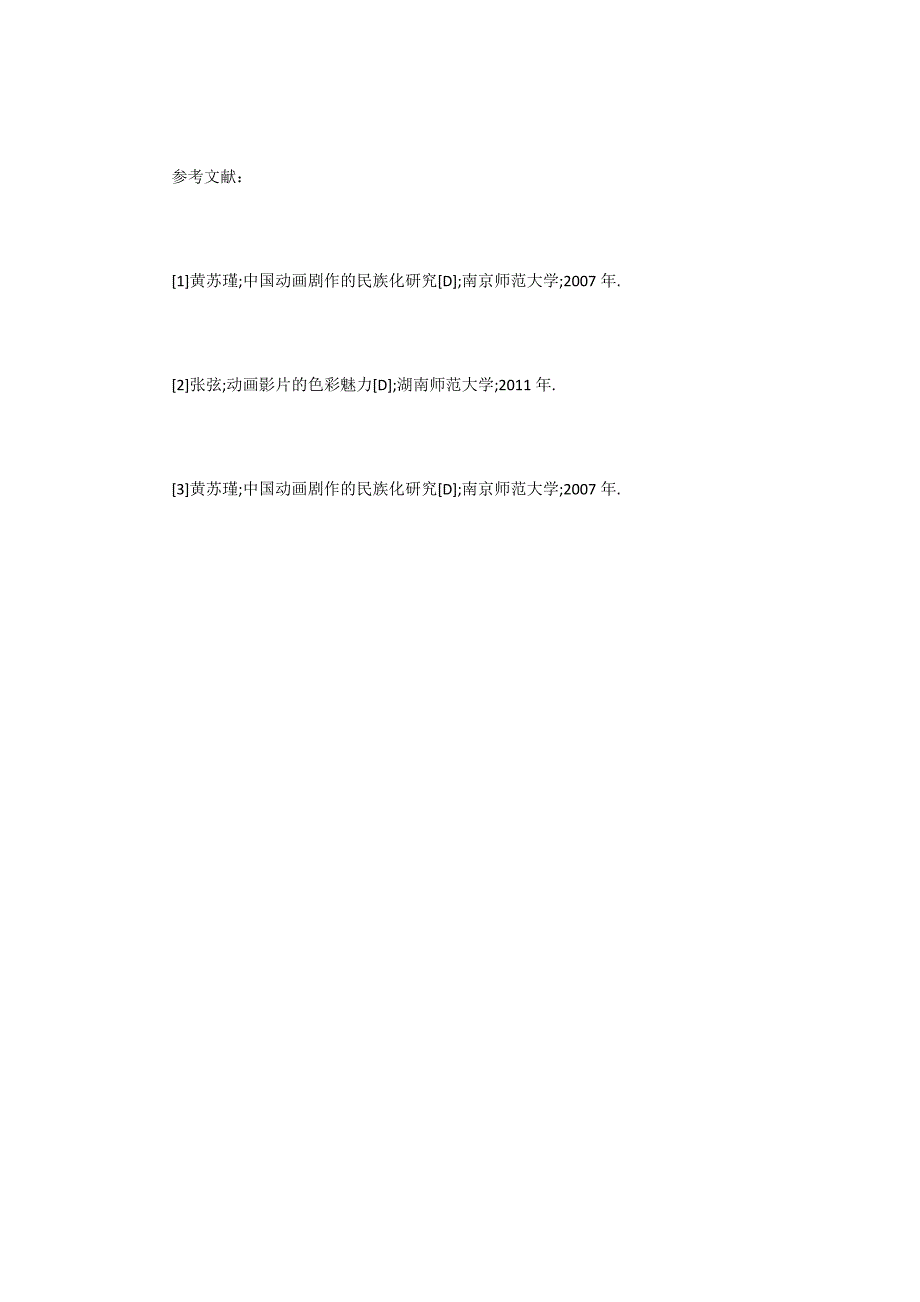 参考文献：

[1]黄苏瑾;中国动画剧作的民族化研究[D];南京师范大学;2007 年.

[2]张弦;动画影片的色彩魅力[D];湖南师范大学;2011 年.

[3]黄苏瑾;中国动画剧作的民族化研究[D];南京师范大学;2007 年.